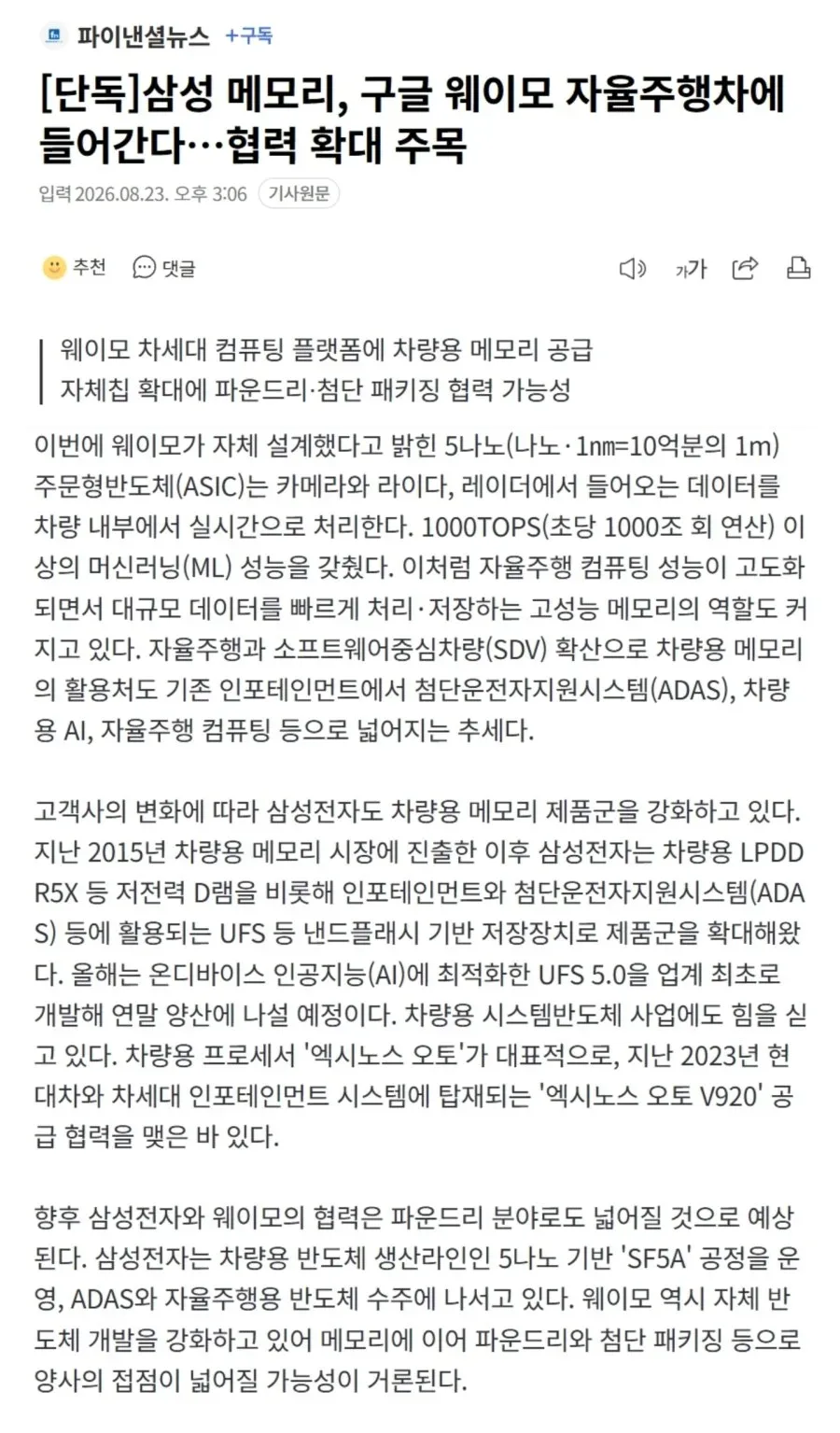 파이낸셜뉴스 +구독

[단독]삼성 메모리, 구글 웨이모 자율주행차에 들어간다…협력 확대 주목

입력 2026.08.23. 오후 3:06 기사원문

추천 댓글

가가

웨이모 차세대 컴퓨팅 플랫폼에 차량용 메모리 공급
자체칩 확대에 파운드리·첨단 패키징 협력 가능성

이번에 웨이모가 자체 설계했다고 밝힌 5나노(나노·1nm=10억분의 1m) 주문형반도체(ASIC)는 카메라와 라이다, 레이더에서 들어오는 데이터를 차량 내부에서 실시간으로 처리한다. 1000TOPS(초당 1000조 회 연산) 이상의 머신러닝(ML) 성능을 갖췄다. 이처럼 자율주행 컴퓨팅 성능이 고도화되면서 대규모 데이터를 빠르게 처리·저장하는 고성능 메모리의 역할도 커지고 있다. 자율주행과 소프트웨어중심차량(SDV) 확산으로 차량용 메모리의 활용처도 기존 인포테인먼트에서 첨단운전자지원시스템(ADAS), 차량용 AI, 자율주행 컴퓨팅 등으로 넓어지는 추세다.

고객사의 변화에 따라 삼성전자도 차량용 메모리 제품군을 강화하고 있다. 지난 2015년 차량용 메모리 시장에 진출한 이후 삼성전자는 차량용 LPDDR5X 등 저전력 D램을 비롯해 인포테인먼트와 첨단운전자지원시스템(ADAS) 등에 활용되는 UFS 등 낸드플래시 기반 저장장치로 제품군을 확대해왔다. 올해는 온디바이스 인공지능(AI)에 최적화한 UFS 5.0을 업계 최초로 개발해 연말 양산에 나설 예정이다. 차량용 시스템반도체 사업에도 힘을 싣고 있다. 차량용 프로세서 '엑시노스 오토'가 대표적으로, 지난 2023년 현대차와 차세대 인포테인먼트 시스템에 탑재되는 '엑시노스 오토 V920' 공급 협력을 맺은 바 있다.

향후 삼성전자와 웨이모의 협력은 파운드리 분야로도 넓어질 것으로 예상된다. 삼성전자는 차량용 반도체 생산라인인 5나노 기반 'SF5A' 공정을 운영, ADAS와 자율주행용 반도체 수주에 나서고 있다. 웨이모 역시 자체 반도체 개발을 강화하고 있어 메모리에 이어 파운드리와 첨단 패키징 등으로 양사의 접점이 넓어질 가능성이 거론된다.